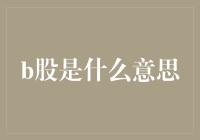 b股是什么意思